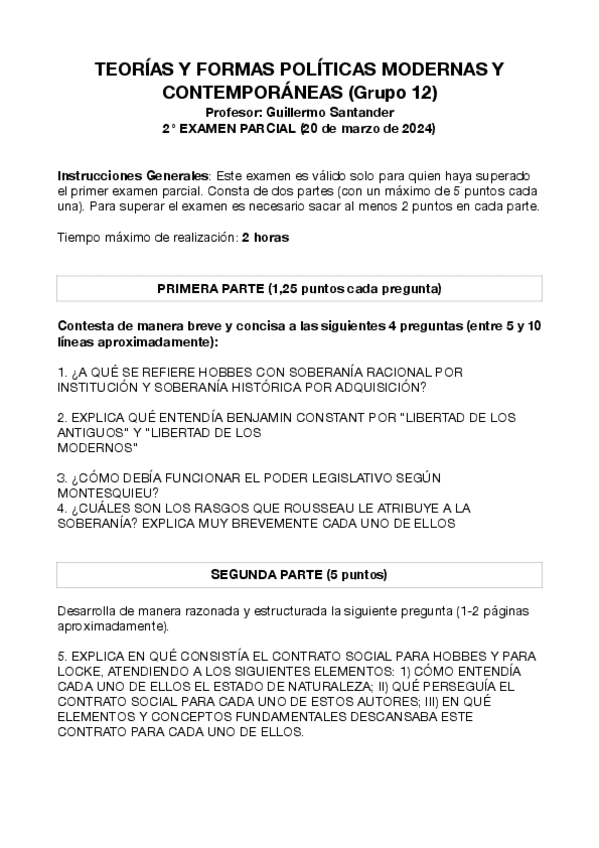 TEORÍAS Y FORMAS POLÍTICAS MODERNAS Y CONTEMPORÁNEAS (Grupo 12)
Profesor: Guillermo Santander
2° EXAMEN PARCIAL (20 de marzo de 2024)

Instrucciones Generales: Este examen es válido solo para quien haya superado el primer examen parcial. Consta de dos partes (con un máximo de 5 puntos cada una). Para superar el examen es necesario sacar al menos 2 puntos en cada parte.

Tiempo máximo de realización: 2 horas

PRIMERA PARTE (1,25 puntos cada pregunta)

Contesta de manera breve y concisa a las siguientes 4 preguntas (entre 5 y 10 líneas aproximadamente):

1. ¿A QUÉ SE REFIERE HOBBES CON SOBERANÍA RACIONAL POR INSTITUCIÓN Y SOBERANÍA HISTÓRICA POR ADQUISICIÓN?

2. EXPLICA QUÉ ENTENDÍA BENJAMIN CONSTANT POR "LIBERTAD DE LOS ANTIGUOS" Y "LIBERTAD DE LOS MODERNOS"

3. ¿CÓMO DEBÍA FUNCIONAR EL PODER LEGISLATIVO SEGÚN MONTESQUIEU?
4. ¿CUÁLES SON LOS RASGOS QUE ROUSSEAU LE ATRIBUYE A LA SOBERANÍA? EXPLICA MUY BREVEMENTE CADA UNO DE ELLOS

SEGUNDA PARTE (5 puntos)

Desarrolla de manera razonada y estructurada la siguiente pregunta (1-2 páginas aproximadamente).

5. EXPLICA EN QUÉ CONSISTÍA EL CONTRATO SOCIAL PARA HOBBES Y PARA LOCKE, ATENDIENDO A LOS SIGUIENTES ELEMENTOS: 1) CÓMO ENTENDÍA CADA UNO DE ELLOS EL ESTADO DE NATURALEZA; II) QUÉ PERSEGUÍA EL CONTRATO SOCIAL PARA CADA UNO DE ESTOS AUTORES; III) EN QUÉ ELEMENTOS Y CONCEPTOS FUNDAMENTALES DESCANSABA ESTE CONTRATO PARA CADA UNO DE ELLOS.